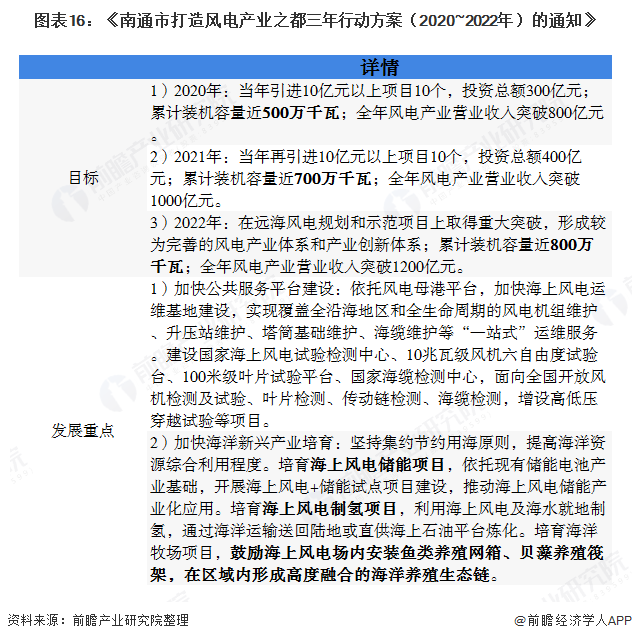 图表16：《南通市打造风电产业之都三年行动方案（2020~2022年）的通知》

| | 详情 |
|---|---|
| 目标 | 1）2020年：当年引进10亿元以上项目10个，投资总额300亿元；累计装机容量近500万千瓦；全年风电产业营业收入突破800亿元。 |
| | 2）2021年：当年再引进10亿元以上项目10个，投资总额400亿元；累计装机容量近700万千瓦；全年风电产业营业收入突破1000亿元。 |
| | 3）2022年：在远海风电规划和示范项目上取得重大突破，形成较为完善的风电产业体系和产业创新体系；累计装机容量近800万千瓦；全年风电产业营业收入突破1200亿元。 |
| 发展重点 | 1）加快公共服务平台建设：依托风电母港平台，加快海上风电运维基地建设，实现覆盖全沿海地区和全生命周期的风电机组维护、升压站维护、塔筒基础维护、海缆维护等“一站式”运维服务。建设国家海上风电试验检测中心、10兆瓦级风机六自由度试验台、100米级叶片试验平台、国家海缆检测中心，面向全国开放风机检测及试验、叶片检测、传动链检测、海缆检测，增设高低压穿越试验等项目。 |
| | 2）加快海洋新兴产业培育：坚持集约节约用海原则，提高海洋资源综合利用程度。培育海上风电储能项目，依托现有储能电池产业基础，开展海上风电+储能试点项目建设，推动海上风电储能产业化应用。培育海上风电制氢项目，利用海上风电及海水就地制氢，通过海洋运输送回陆地或直供海上石油平台炼化。培育海洋牧场项目，鼓励海上风电场内安装鱼类养殖网箱、贝藻养殖筏架，在区域内形成高度融合的海洋养殖生态链。 |

资料来源：前瞻产业研究院整理

@前瞻经济学人APP